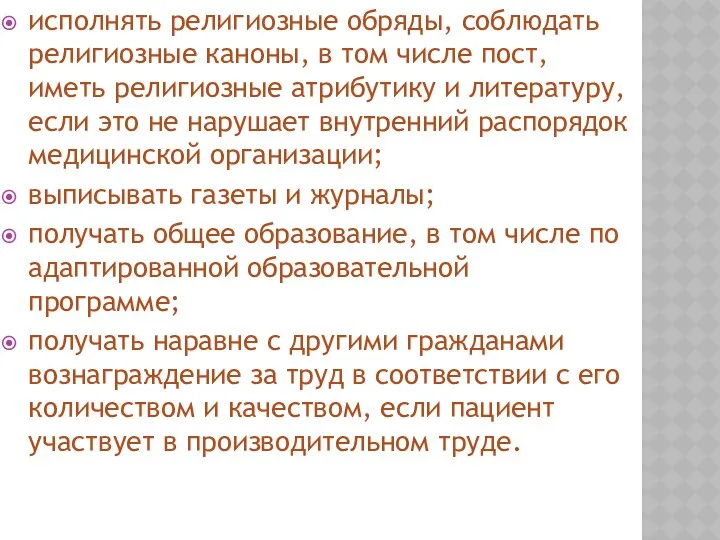 исполнять религиозные обряды, соблюдать религиозные каноны, в том числе пост, иметь религиозные атрибутику и литературу, если это не нарушает внутренний распорядок медицинской организации;

выписывать газеты и журналы;

получать общее образование, в том числе по адаптированной образовательной программе;

получать наравне с другими гражданами вознаграждение за труд в соответствии с его количеством и качеством, если пациент участвует в производительном труде.